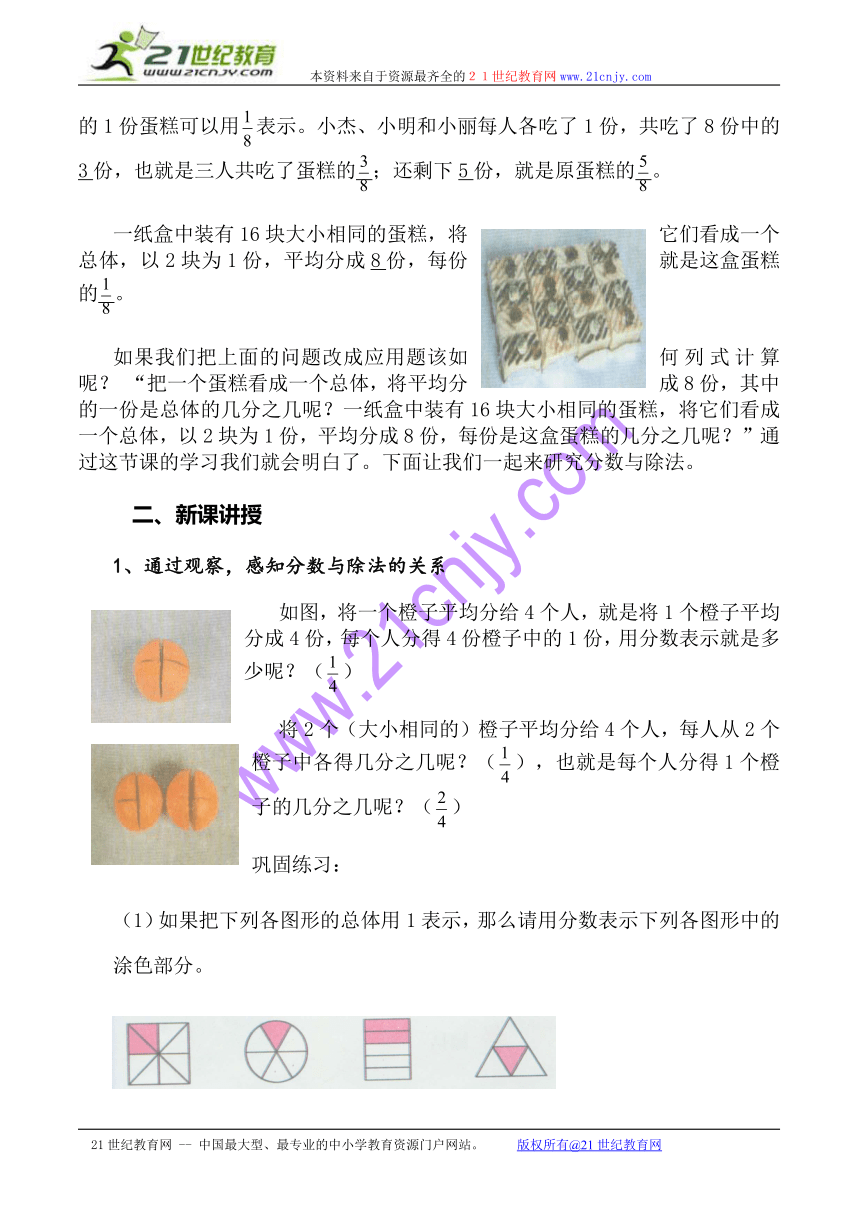 21世纪教育
www.21cnjy.com
本资料来自于资源最齐全的２１世纪教育网www.21cnjy.com

的1份蛋糕可以用$\frac{1}{8}$表示。小杰、小明和小丽每人各吃了1份，共吃了8份中的3份，也就是三人共吃了蛋糕的$\frac{3}{8}$；还剩下5份，就是原蛋糕的$\frac{5}{8}$。

一纸盒中装有16块大小相同的蛋糕，将它们看成一个总体，以2块为1份，平均分成8份，每份就是这盒蛋糕的$\frac{1}{8}$。

如果我们把上面的问题改成应用题该如何列式计算呢？“把一个蛋糕看成一个总体，将平均分成8份，其中的一份是总体的几分之几呢？一纸盒中装有16块大小相同的蛋糕，将它们看成一个总体，以2块为1份，平均分成8份，每份是这盒蛋糕的几分之几呢？”通过这节课的学习我们就会明白了。下面让我们一起来研究分数与除法。

二、新课讲授

1、通过观察，感知分数与除法的关系

如图，将一个橙子平均分给4个人，就是将1个橙子平均分成4份，每个人分得4份橙子中的1份，用分数表示就是多少呢？（$\frac{1}{4}$）

将2个（大小相同的）橙子平均分给4个人，每人从2个橙子中各得几分之几呢？（$\frac{1}{4}$），也就是每个人分得1个橙子的几分之几呢？（$\frac{2}{4}$）

巩固练习：

（1）如果把下列各图形的总体用1表示，那么请用分数表示下列各图形中的涂色部分。

www.21cnjy.com

21世纪教育网 -- 中国最大型、最专业的中小学教育资源门户网站。 版权所有@21世纪教育网